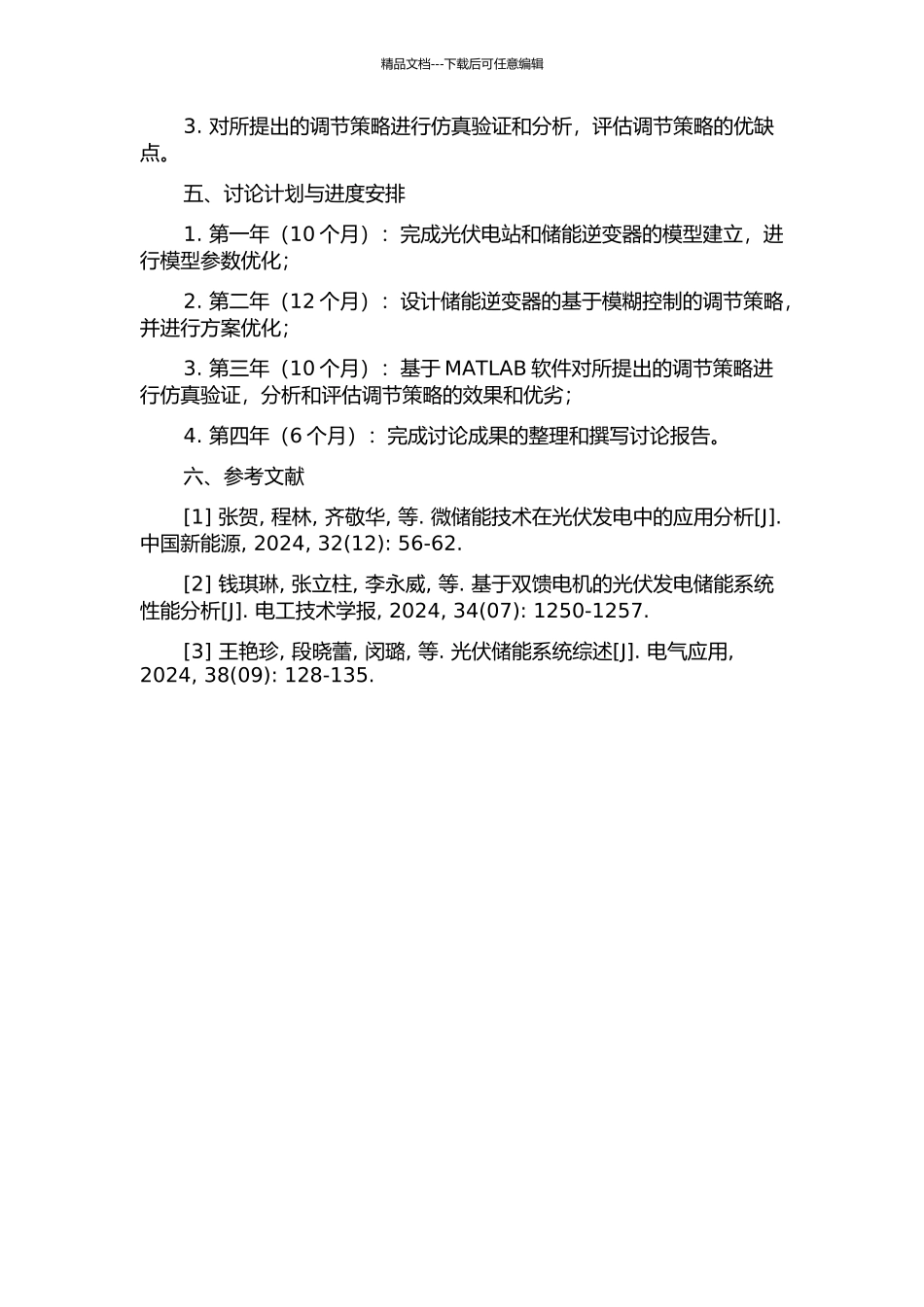 精品文档---下载后可任意编辑

3. 对所提出的调节策略进行仿真验证和分析，评估调节策略的优缺点。

五、讨论计划与进度安排

1. 第一年（10 个月）：完成光伏电站和储能逆变器的模型建立，进行模型参数优化；

2. 第二年（12 个月）：设计储能逆变器的基于模糊控制的调节策略，并进行方案优化；

3. 第三年（10 个月）：基于 MATLAB 软件对所提出的调节策略进行仿真验证，分析和评估调节策略的效果和优劣；

4. 第四年（6 个月）：完成讨论成果的整理和撰写讨论报告。

六、参考文献

[1] 张贺, 程林, 齐敬华, 等. 微储能技术在光伏发电中的应用分析[J]. 中国新能源, 2024, 32(12): 56-62.

[2] 钱琪琳, 张立柱, 李永威, 等. 基于双馈电机的光伏发电储能系统性能分析[J]. 电工技术学报, 2024, 34(07): 1250-1257.

[3] 王艳珍, 段晓蕾, 闵璐, 等. 光伏储能系统综述[J]. 电气应用, 2024, 38(09): 128-135.